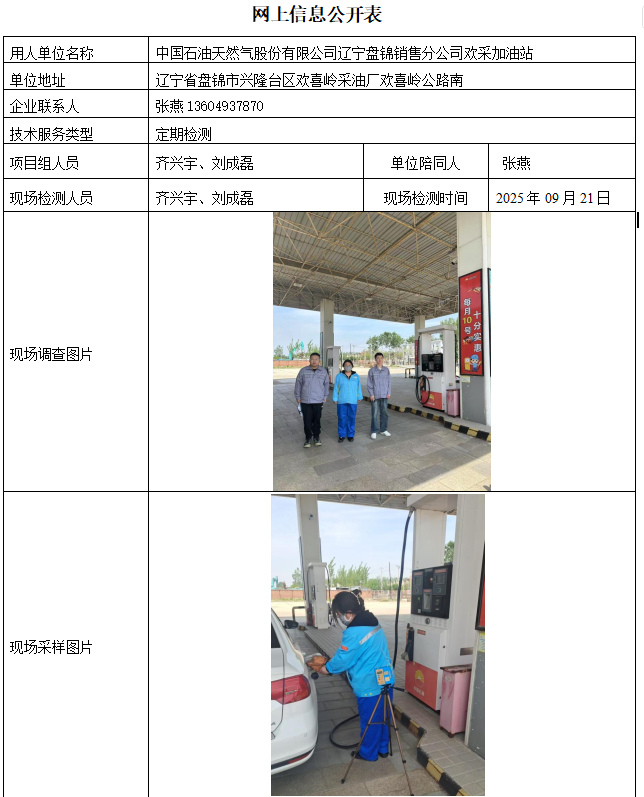 网上信息公开表

| 用人单位名称 | 中国石油天然气股份有限公司辽宁盘锦销售分公司欢采加油站 | | |
|---|---|---|---|
| 单位地址 | 辽宁省盘锦市兴隆台区欢喜岭采油厂欢喜岭公路南 | | |
| 企业联系人 | 张燕 13604937870 | | |
| 技术服务类型 | 定期检测 | | |
| 项目组人员 | 齐兴宇、刘成磊 | 单位陪同人 | 张燕 |
| 现场检测人员 | 齐兴宇、刘成磊 | 现场检测时间 | 2025 年 09 月 21 日 |
| 现场调查图片 | 每月10号 十分实惠 | | |
| 现场采样图片 | | | |